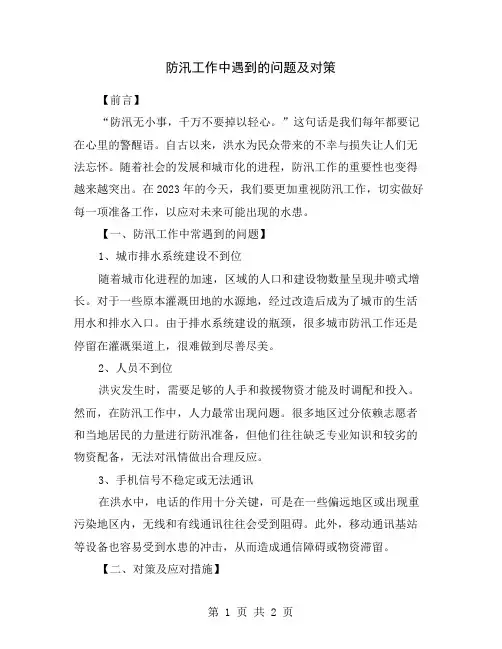 防汛工作中遇到的问题及对策

【前言】

“防汛无小事，千万不要掉以轻心。”这句话是我们每年都要记在心里的警醒语。自古以来，洪水为民众带来的不幸与损失让人们无法忘怀。随着社会的发展和城市化的进程，防汛工作的重要性也变得越来越突出。在2023年的今天，我们要更加重视防汛工作，切实做好每一项准备工作，以应对未来可能出现的水患。

【一、防汛工作中常遇到的问题】

1、城市排水系统建设不到位

随着城市化进程的加速，区域的人口和建设物数量呈现井喷式增长。对于一些原本灌溉田地的水源地，经过改造后成为了城市的生活用水和排水入口。由于排水系统建设的瓶颈，很多城市防汛工作还是停留在灌溉渠道上，很难做到尽善尽美。

2、人员不到位

洪灾发生时，需要足够的人手和救援物资才能及时调配和投入。然而，在防汛工作中，人力最常出现问题。很多地区过分依赖志愿者和当地居民的力量进行防汛准备，但他们往往缺乏专业知识和较劣的物资配备，无法对汛情做出合理反应。

3、手机信号不稳定或无法通讯

在洪水中，电话的作用十分关键，可是在一些偏远地区或出现重污染地区内，无线和有线通讯往往会受到阻碍。此外，移动通讯基站等设备也容易受到水患的冲击，从而造成通信障碍或物资滞留。

【二、对策及应对措施】

第 1 页 共 2 页